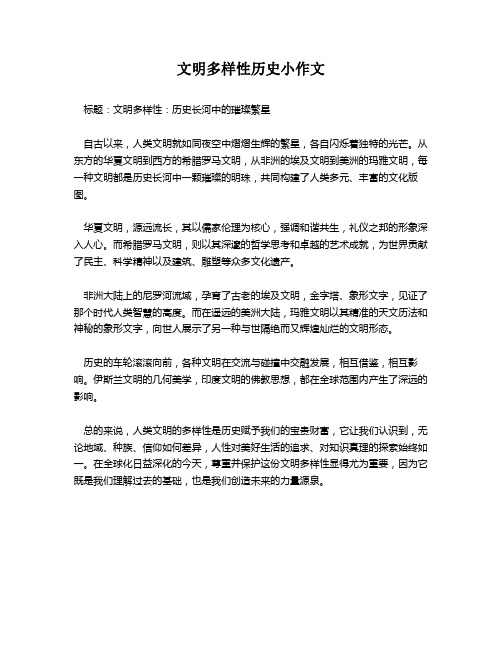 文明多样性历史小作文

标题：文明多样性：历史长河中的璀璨繁星

自古以来，人类文明就如同夜空中熠熠生辉的繁星，各自闪烁着独特的光芒。从东方的华夏文明到西方的希腊罗马文明，从非洲的埃及文明到美洲的玛雅文明，每一种文明都是历史长河中一颗璀璨的明珠，共同构建了人类多元、丰富的文化版图。

华夏文明，源远流长，其以儒家伦理为核心，强调和谐共生，礼仪之邦的形象深入人心。而希腊罗马文明，则以其深邃的哲学思考和卓越的艺术成就，为世界贡献了民主、科学精神以及建筑、雕塑等众多文化遗产。

非洲大陆上的尼罗河流域，孕育了古老的埃及文明，金字塔、象形文字，见证了那个时代人类智慧的高度。而在遥远的美洲大陆，玛雅文明以其精准的天文历法和神秘的象形文字，向世人展示了另一种与世隔绝而又辉煌灿烂的文明形态。

历史的车轮滚滚向前，各种文明在交流与碰撞中交融发展，相互借鉴，相互影响。伊斯兰文明的几何美学，印度文明的佛教思想，都在全球范围内产生了深远的影响。

总的来说，人类文明的多样性是历史赋予我们的宝贵财富，它让我们认识到，无论地域、种族、信仰如何差异，人性对美好生活的追求、对知识真理的探索始终如一。在全球化日益深化的今天，尊重并保护这份文明多样性显得尤为重要，因为它既是我们理解过去的基础，也是我们创造未来的力量源泉。